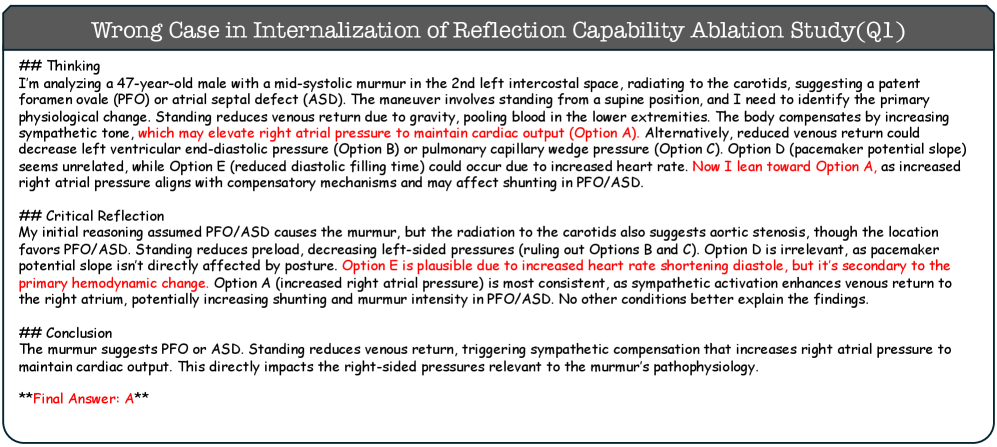 Wrong Case in Internalization of Reflection Capability Ablation Study(Q1)

## Thinking
I'm analyzing a 47-year-old male with a mid-systolic murmur in the 2nd left intercostal space, radiating to the carotids, suggesting a patent foramen ovale (PFO) or atrial septal defect (ASD). The maneuver involves standing from a supine position, and I need to identify the primary physiological change. Standing reduces venous return due to gravity, pooling blood in the lower extremities. The body compensates by increasing sympathetic tone, which may elevate right atrial pressure to maintain cardiac output (Option A). Alternatively, reduced venous return could decrease left ventricular end-diastolic pressure (Option B) or pulmonary capillary wedge pressure (Option C). Option D (pacemaker potential slope) seems unrelated, while Option E (reduced diastolic filling time) could occur due to increased heart rate. Now I lean toward Option A, as increased right atrial pressure aligns with compensatory mechanisms and may affect shunting in PFO/ASD.

## Critical Reflection
My initial reasoning assumed PFO/ASD causes the murmur, but the radiation to the carotids also suggests aortic stenosis, though the location favors PFO/ASD. Standing reduces preload, decreasing left-sided pressures (ruling out Options B and C). Option D is irrelevant, as pacemaker potential slope isn't directly affected by posture. Option E is plausible due to increased heart rate shortening diastole, but it's secondary to the primary hemodynamic change. Option A (increased right atrial pressure) is most consistent, as sympathetic activation enhances venous return to the right atrium, potentially increasing shunting and murmur intensity in PFO/ASD. No other conditions better explain the findings.

## Conclusion
The murmur suggests PFO or ASD. Standing reduces venous return, triggering sympathetic compensation that increases right atrial pressure to maintain cardiac output. This directly impacts the right-sided pressures relevant to the murmur's pathophysiology.

**Final Answer: A**